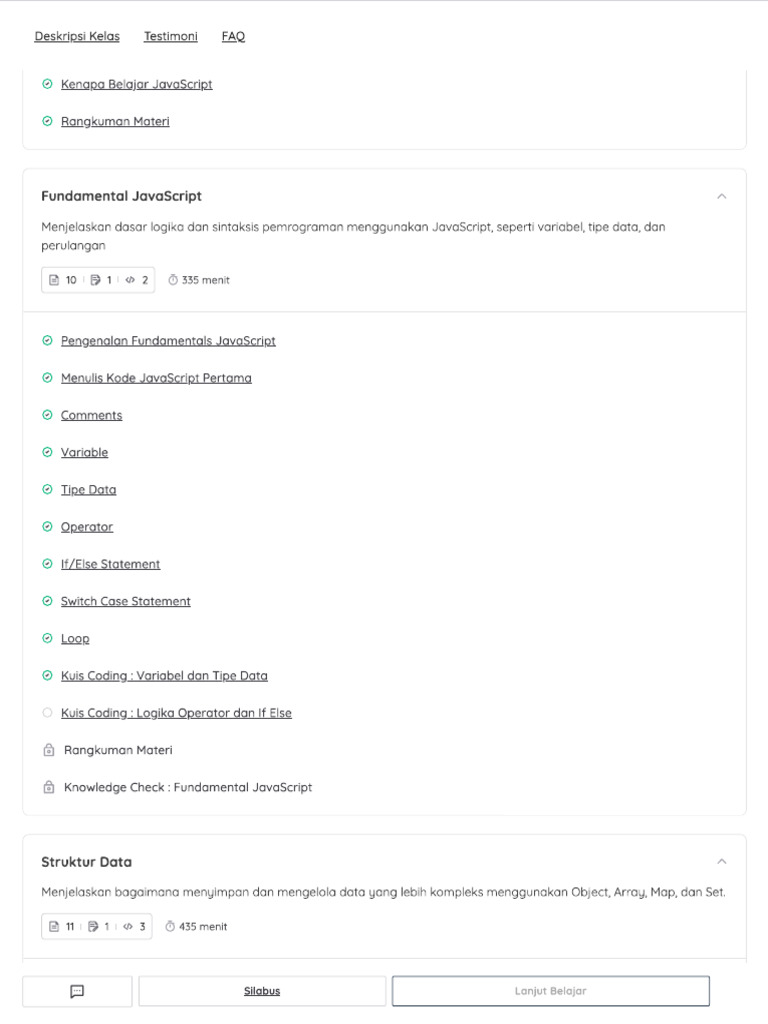 Deskripsi Kelas Testimoni FAQ

Kenapa Belajar JavaScript

Rangkuman Materi

Fundamental JavaScript

Menjelaskan dasar logika dan sintaksis pemrograman menggunakan JavaScript, seperti variabel, tipe data, dan perulangan

10 | 1 | 2 335 menit

Pengenalan Fundamentals JavaScript

Menulis Kode JavaScript Pertama

Comments

Variable

Tipe Data

Operator

If/Else Statement

Switch Case Statement

Loop

Kuis Coding : Variabel dan Tipe Data

Kuis Coding : Logika Operator dan If Else

Rangkuman Materi

Knowledge Check : Fundamental JavaScript

Struktur Data

Menjelaskan bagaimana menyimpan dan mengelola data yang lebih kompleks menggunakan Object, Array, Map, dan Set.

11 | 1 | 3 435 menit

Silabus

Lanjut Belajar